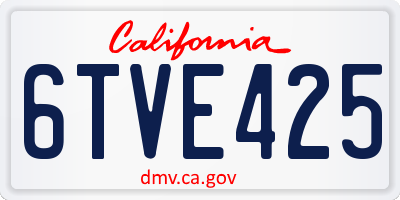 California

6TVE425

dmv.ca.gov